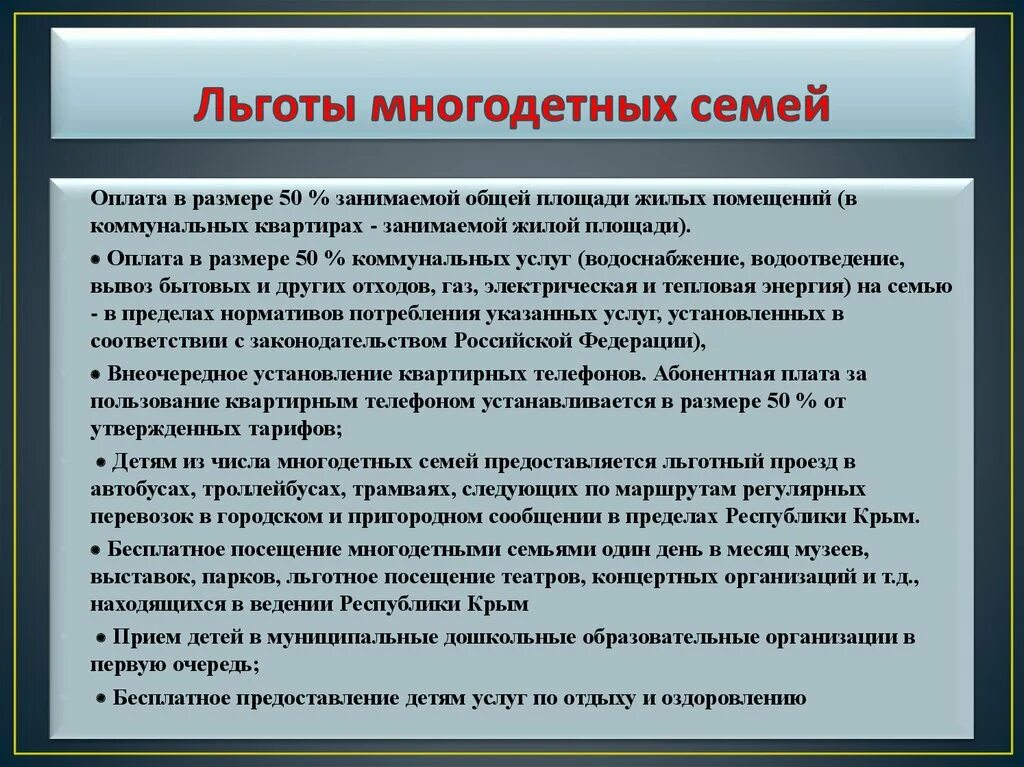 Льготы многодетных семей

Оплата в размере 50 % занимаемой общей площади жилых помещений (в коммунальных квартирах - занимаемой жилой площади).

● Оплата в размере 50 % коммунальных услуг (водоснабжение, водоотведение, вывоз бытовых и других отходов, газ, электрическая и тепловая энергия) на семью - в пределах нормативов потребления указанных услуг, установленных в соответствии с законодательством Российской Федерации),

● Внеочередное установление квартирных телефонов. Абонентная плата за пользование квартирным телефоном устанавливается в размере 50 % от утвержденных тарифов;

● Детям из числа многодетных семей предоставляется льготный проезд в автобусах, троллейбусах, трамваях, следующих по маршрутам регулярных перевозок в городском и пригородном сообщении в пределах Республики Крым.

● Бесплатное посещение многодетными семьями один день в месяц музеев, выставок, парков, льготное посещение театров, концертных организаций и т.д., находящихся в ведении Республики Крым

● Прием детей в муниципальные дошкольные образовательные организации в первую очередь;

● Бесплатное предоставление детям услуг по отдыху и оздоровлению